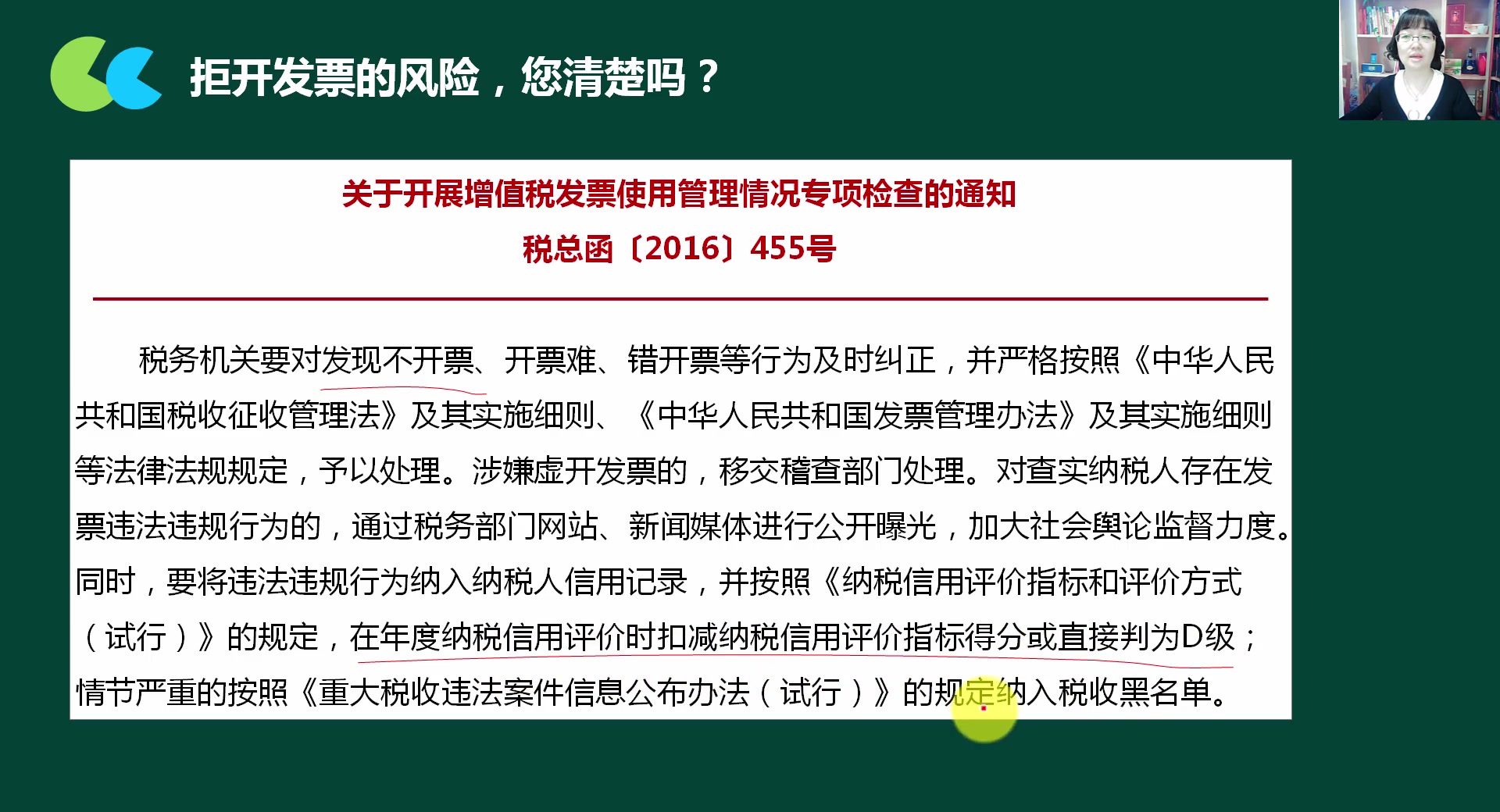 拒开发票的风险，您清楚吗？

关于开展增值税发票使用管理情况专项检查的通知

税总函〔2016〕455号

税务机关要对发现不开票、开票难、错开票等行为及时纠正，并严格按照《中华人民共和国税收征收管理法》及其实施细则、《中华人民共和国发票管理办法》及其实施细则等法律法规规定，予以处理。涉嫌虚开发票的，移交稽查部门处理。对查实纳税人存在发票违法违规行为的，通过税务部门网站、新闻媒体进行公开曝光，加大社会舆论监督力度。同时，要将违法违规行为纳入纳税人信用记录，并按照《纳税信用评价指标和评价方式（试行）》的规定，在年度纳税信用评价时扣减纳税信用评价指标得分或直接判为D级；情节严重的按照《重大税收违法案件信息公布办法（试行）》的规定纳入税收黑名单。